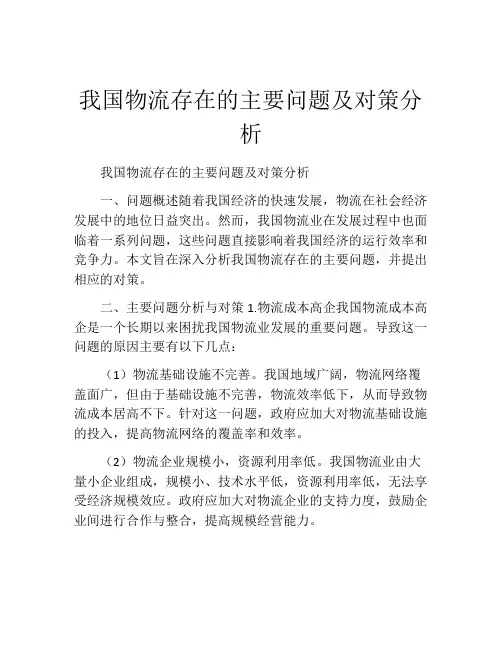 我国物流存在的主要问题及对策分析

我国物流存在的主要问题及对策分析

一、问题概述随着我国经济的快速发展，物流在社会经济发展中的地位日益突出。然而，我国物流业在发展过程中也面临着一系列问题，这些问题直接影响着我国经济的运行效率和竞争力。本文旨在深入分析我国物流存在的主要问题，并提出相应的对策。

二、主要问题分析与对策 1.物流成本高企我国物流成本高企是一个长期以来困扰我国物流业发展的重要问题。导致这一问题的原因主要有以下几点：

（1）物流基础设施不完善。我国地域广阔，物流网络覆盖面广，但由于基础设施不完善，物流效率低下，从而导致物流成本居高不下。针对这一问题，政府应加大对物流基础设施的投入，提高物流网络的覆盖率和效率。

（2）物流企业规模小，资源利用率低。我国物流业由大量小企业组成，规模小、技术水平低，资源利用率低，无法享受经济规模效应。政府应加大对物流企业的支持力度，鼓励企业间进行合作与整合，提高规模经营能力。